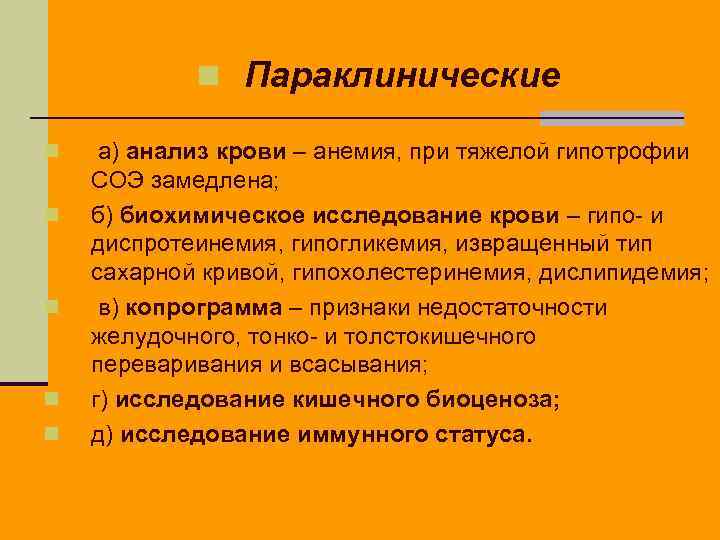 Параклинические

а) анализ крови – анемия, при тяжелой гипотрофии СОЭ замедлена;

б) биохимическое исследование крови – гипо- и диспротеинемия, гипогликемия, извращенный тип сахарной кривой, гипохолестеринемия, дислипидемия;

в) копрограмма – признаки недостаточности желудочного, тонко- и толстокишечного переваривания и всасывания;

г) исследование кишечного биоценоза;

д) исследование иммунного статуса.